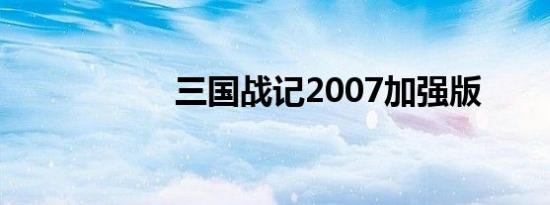 三国战记2007加强版